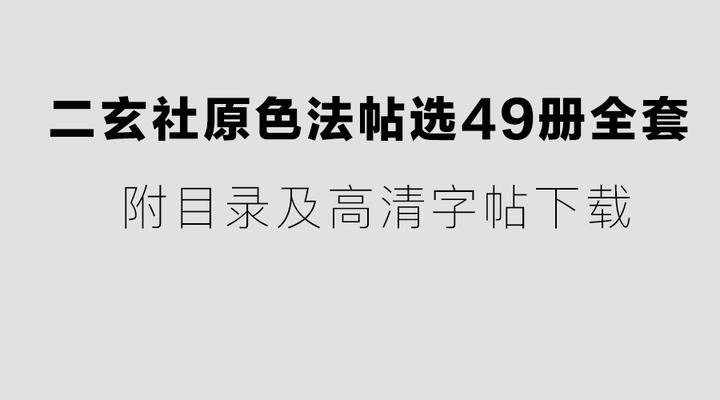 二玄社原色法帖选49册全套

附目录及高清字帖下载